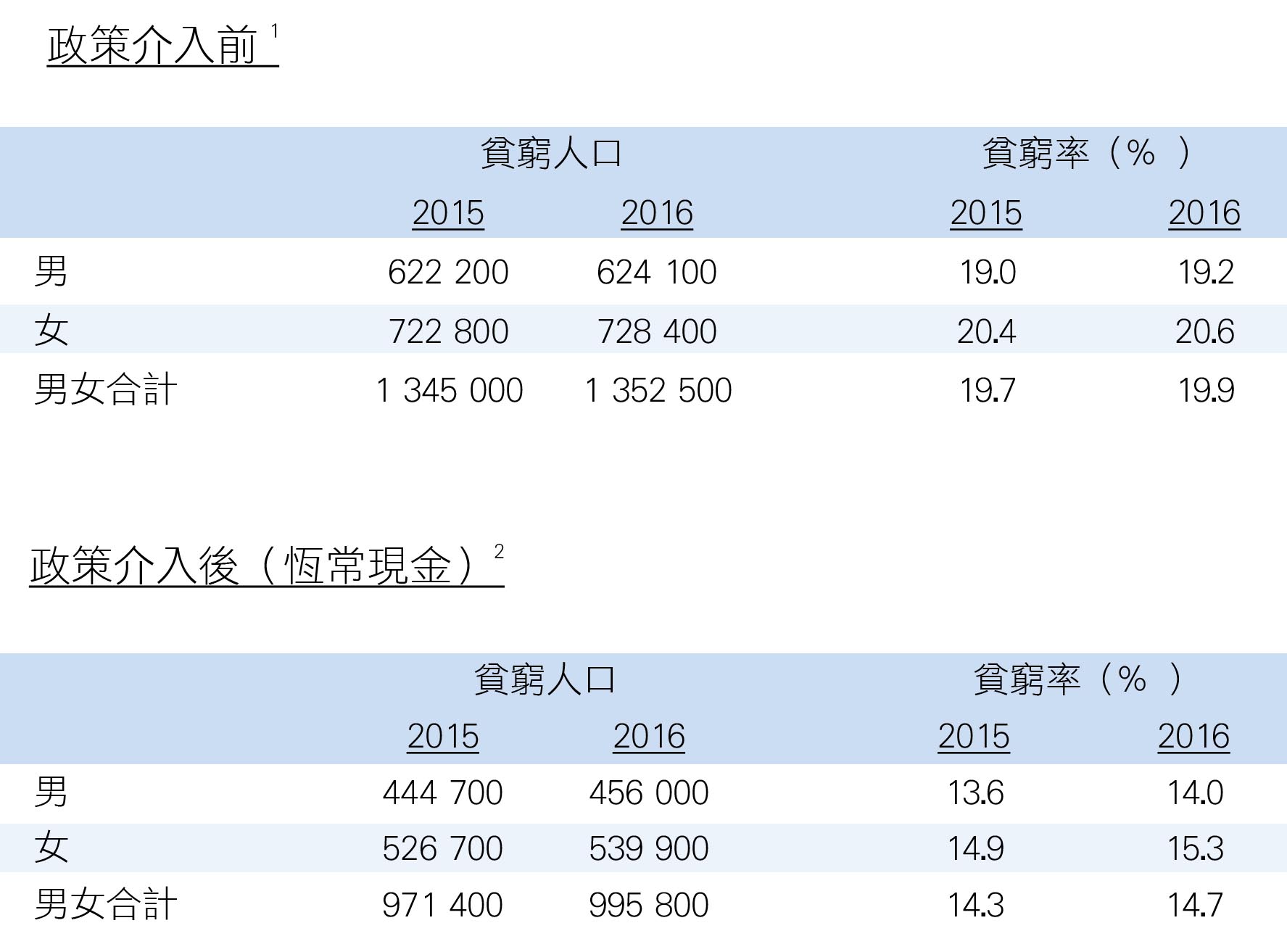 政策介入前$^{1}$

|  | 貧窮人口 |  | 貧窮率（%） |  |
|---|---|---|---|---|
|  | 2015 | 2016 | 2015 | 2016 |
| 男 | 622 200 | 624 100 | 19.0 | 19.2 |
| 女 | 722 800 | 728 400 | 20.4 | 20.6 |
| 男女合計 | 1 345 000 | 1 352 500 | 19.7 | 19.9 |

政策介入後（恆常現金）$^{2}$

|  | 貧窮人口 |  | 貧窮率（%） |  |
|---|---|---|---|---|
|  | 2015 | 2016 | 2015 | 2016 |
| 男 | 444 700 | 456 000 | 13.6 | 14.0 |
| 女 | 526 700 | 539 900 | 14.9 | 15.3 |
| 男女合計 | 971 400 | 995 800 | 14.3 | 14.7 |